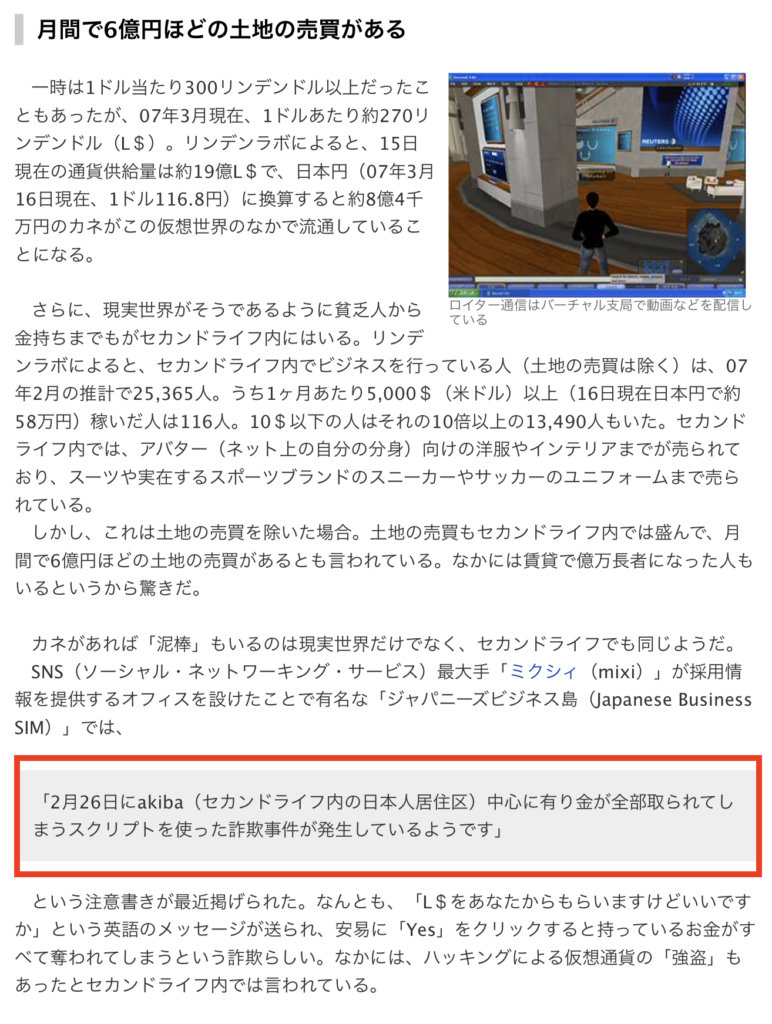 月間で6億円ほどの土地の売買がある

一時は1ドル当たり300リンデンドル以上だったこともあったが、07年3月現在、1ドルあたり約270リンデンドル（L＄）。リンデンラボによると、15日現在の通貨供給量は約19億L＄で、日本円（07年3月16日現在、1ドル116.8円）に換算すると約8億4千万円のカネがこの仮想世界のなかで流通していることになる。

REUTERS

ロイター通信はバーチャル支局で動画などを配信している

さらに、現実世界がそうであるように貧乏人から金持ちまでもがセカンドライフ内にはいる。リンデンラボによると、セカンドライフ内でビジネスを行っている人（土地の売買は除く）は、07年2月の推計で25,365人。うち1ヶ月あたり5,000＄（米ドル）以上（16日現在日本円で約58万円）稼いだ人は116人。10＄以下の人はそれの10倍以上の13,490人もいた。セカンドライフ内では、アバター（ネット上の自分の分身）向けの洋服やインテリアまでが売られており、スーツや実在するスポーツブランドのスニーカーやサッカーのユニフォームまで売られている。
しかし、これは土地の売買を除いた場合。土地の売買もセカンドライフ内では盛んで、月間で6億円ほどの土地の売買があるとも言われている。なかには賃貸で億万長者になった人もいるというから驚きだ。

カネがあれば「泥棒」もいるのは現実世界だけでなく、セカンドライフでも同じようだ。
SNS（ソーシャル・ネットワーキング・サービス）最大手「ミクシィ（mixi）」が採用情報を提供するオフィスを設けたことで有名な「ジャパニーズビジネス島（Japanese Business SIM）」では、

「2月26日にakiba（セカンドライフ内の日本人居住区）中心に有り金が全部取られてしまうスクリプトを使った詐欺事件が発生しているようです」

という注意書きが最近掲げられた。なんとも、「L＄をあなたからもらいますけどいいですか」という英語のメッセージが送られ、安易に「Yes」をクリックすると持っているお金がすべて奪われてしまうという詐欺らしい。なかには、ハッキングによる仮想通貨の「強盗」もあったとセカンドライフ内では言われている。